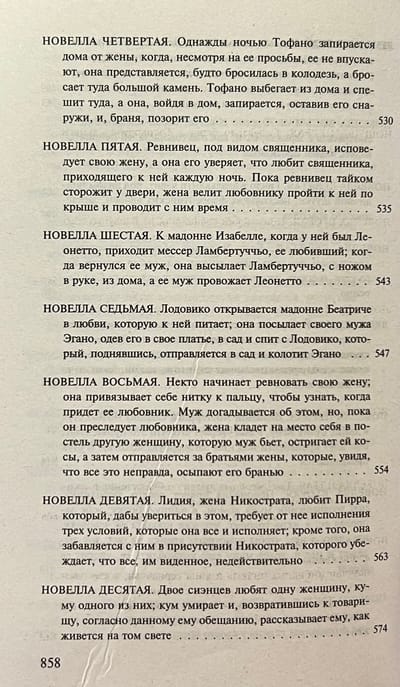 НОВЕЛЛА ЧЕТВЕРТАЯ. Однажды ночью Тофано запирается дома от жены, когда, несмотря на ее просьбы, ее не впускают, она представляется, будто бросилась в колодезь, а бросает туда большой камень. Тофано выбегает из дома и спешит туда, а она, войдя в дом, запирается, оставив его снаружи, и, браня, позорит его 530

НОВЕЛЛА ПЯТАЯ. Ревнивец, под видом священника, исповедует свою жену, а она его уверяет, что любит священника, приходящего к ней каждую ночь. Пока ревнивец тайком сторожит у двери, жена велит любовнику пройти к ней по крыше и проводит с ним время 535

НОВЕЛЛА ШЕСТАЯ. К мадонне Изабелле, когда у ней был Леонетто, приходит мессер Ламбертуччьо, ее любивший; когда вернулся ее муж, она высылает Ламбертуччьо, с ножом в руке, из дома, а ее муж провожает Леонетто 543

НОВЕЛЛА СЕДЬМАЯ. Лодовико открывается мадонне Беатриче в любви, которую к ней питает; она посылает своего мужа Эгано, одев его в свое платье, в сад и спит с Лодовико, который, поднявшись, отправляется в сад и колотит Эгано 547

НОВЕЛЛА ВОСЬМАЯ. Некто начинает ревновать свою жену; она привязывает себе нитку к пальцу, чтобы узнать, когда придет ее любовник. Муж догадывается об этом, но, пока он преследует любовника, жена кладет на место себя в постель другую женщину, которую муж бьет, остригает ей косы, а затем отправляется за братьями жены, которые, увидя, что все это неправда, осыпают его бранью 554

НОВЕЛЛА ДЕВЯТАЯ. Лидия, жена Никострата, любит Пирра, который, дабы увериться в этом, требует от нее исполнения трех условий, которые она все и исполняет; кроме того, она забавляется с ним в присутствии Никострата, которого убеждает, что все, им виденное, недействительно 563

НОВЕЛЛА ДЕСЯТАЯ. Двое сиэнцев любят одну женщину, куму одного из них; кум умирает и, возвратившись к товарищу, согласно данному ему обещанию, рассказывает ему, как живется на том свете 574

858